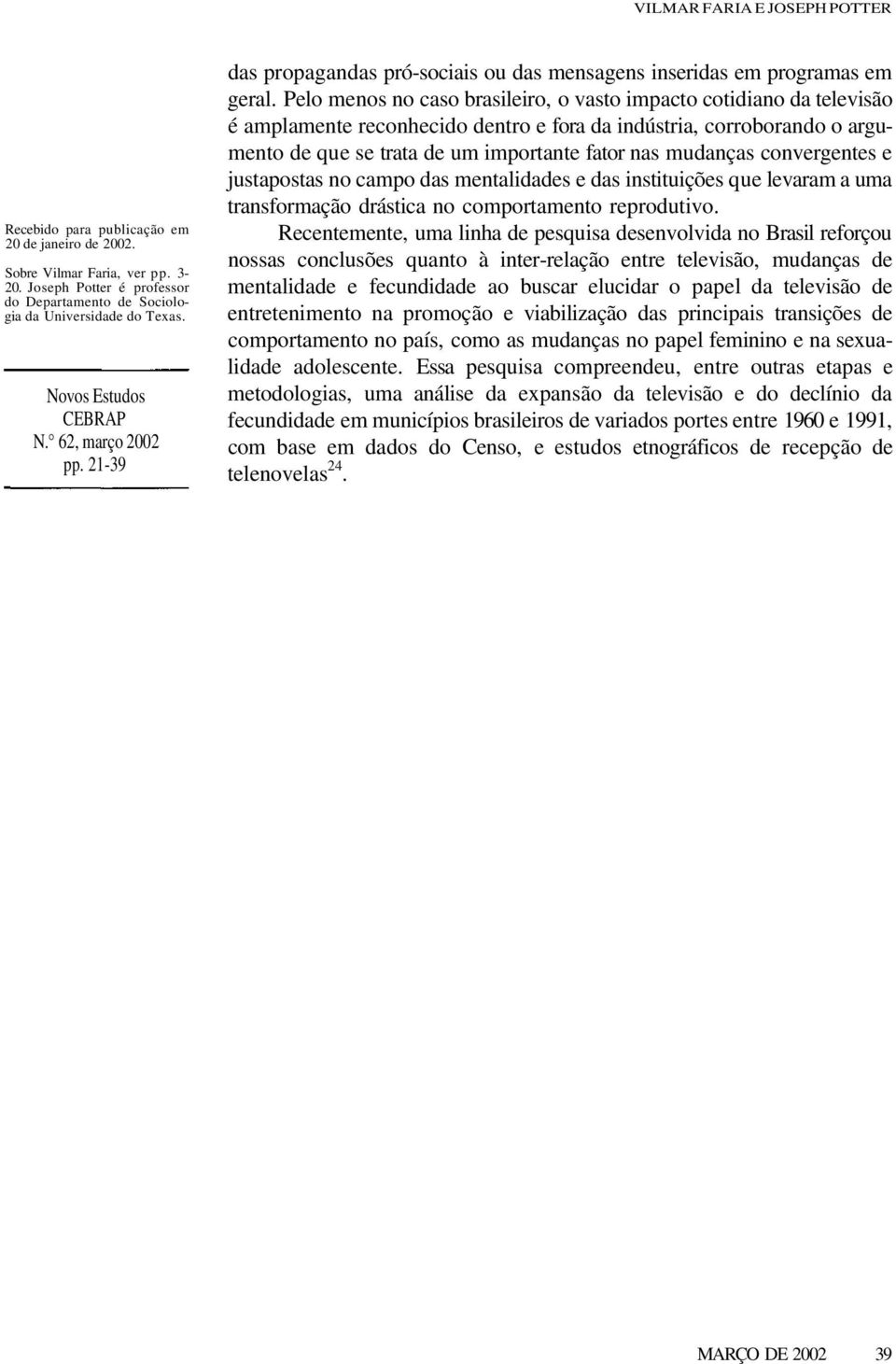 VILMAR FARIA E JOSEPH POTTER

Recebido para publicação em 20 de janeiro de 2002.

Sobre Vilmar Faria, ver pp. 3-20. Joseph Potter é professor do Departamento de Sociologia da Universidade do Texas.

Novos Estudos
CEBRAP
N.° 62, março 2002
pp. 21-39

das propagandas pró-sociais ou das mensagens inseridas em programas em geral. Pelo menos no caso brasileiro, o vasto impacto cotidiano da televisão é amplamente reconhecido dentro e fora da indústria, corroborando o argumento de que se trata de um importante fator nas mudanças convergentes e justapostas no campo das mentalidades e das instituições que levaram a uma transformação drástica no comportamento reprodutivo.

Recentemente, uma linha de pesquisa desenvolvida no Brasil reforçou nossas conclusões quanto à inter-relação entre televisão, mudanças de mentalidade e fecundidade ao buscar elucidar o papel da televisão de entretenimento na promoção e viabilização das principais transições de comportamento no país, como as mudanças no papel feminino e na sexualidade adolescente. Essa pesquisa compreendeu, entre outras etapas e metodologias, uma análise da expansão da televisão e do declínio da fecundidade em municípios brasileiros de variados portes entre 1960 e 1991, com base em dados do Censo, e estudos etnográficos de recepção de telenovelas$^{24}$.

MARÇO DE 2002 39